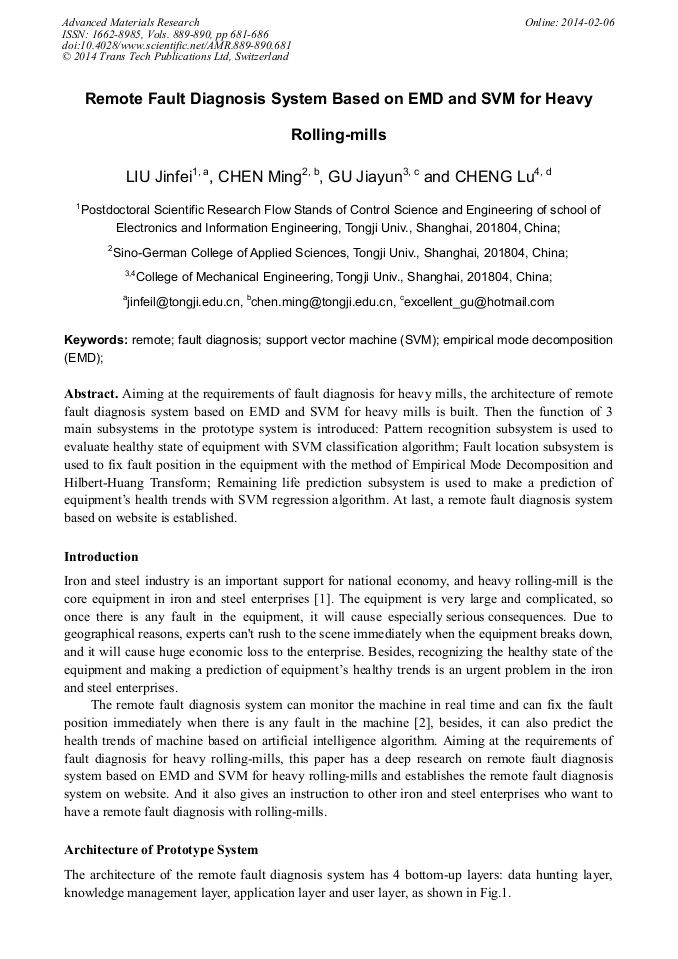 Advanced Materials Research
ISSN: 1662-8985, Vols. 889-890, pp 681-686
doi:10.4028/www.scientific.net/AMR.889-890.681
© 2014 Trans Tech Publications Ltd, Switzerland

Online: 2014-02-06

Remote Fault Diagnosis System Based on EMD and SVM for Heavy Rolling-mills

LIU Jinfei$^{1, a}$, CHEN Ming$^{2, b}$, GU Jiayun$^{3, c}$ and CHENG Lu$^{4, d}$

$^{1}$Postdoctoral Scientific Research Flow Stands of Control Science and Engineering of school of Electronics and Information Engineering, Tongji Univ., Shanghai, 201804, China;

$^{2}$Sino-German College of Applied Sciences, Tongji Univ., Shanghai, 201804, China;

$^{3,4}$College of Mechanical Engineering, Tongji Univ., Shanghai, 201804, China;

$^{a}$jinfeil@tongji.edu.cn, $^{b}$chen.ming@tongji.edu.cn, $^{c}$excellent_gu@hotmail.com

Keywords: remote; fault diagnosis; support vector machine (SVM); empirical mode decomposition (EMD);

Abstract. Aiming at the requirements of fault diagnosis for heavy mills, the architecture of remote fault diagnosis system based on EMD and SVM for heavy mills is built. Then the function of 3 main subsystems in the prototype system is introduced: Pattern recognition subsystem is used to evaluate healthy state of equipment with SVM classification algorithm; Fault location subsystem is used to fix fault position in the equipment with the method of Empirical Mode Decomposition and Hilbert-Huang Transform; Remaining life prediction subsystem is used to make a prediction of equipment's health trends with SVM regression algorithm. At last, a remote fault diagnosis system based on website is established.

Introduction

Iron and steel industry is an important support for national economy, and heavy rolling-mill is the core equipment in iron and steel enterprises [1]. The equipment is very large and complicated, so once there is any fault in the equipment, it will cause especially serious consequences. Due to geographical reasons, experts can't rush to the scene immediately when the equipment breaks down, and it will cause huge economic loss to the enterprise. Besides, recognizing the healthy state of the equipment and making a prediction of equipment's healthy trends is an urgent problem in the iron and steel enterprises.

The remote fault diagnosis system can monitor the machine in real time and can fix the fault position immediately when there is any fault in the machine [2], besides, it can also predict the health trends of machine based on artificial intelligence algorithm. Aiming at the requirements of fault diagnosis for heavy rolling-mills, this paper has a deep research on remote fault diagnosis system based on EMD and SVM for heavy rolling-mills and establishes the remote fault diagnosis system on website. And it also gives an instruction to other iron and steel enterprises who want to have a remote fault diagnosis with rolling-mills.

Architecture of Prototype System

The architecture of the remote fault diagnosis system has 4 bottom-up layers: data hunting layer, knowledge management layer, application layer and user layer, as shown in Fig.1.